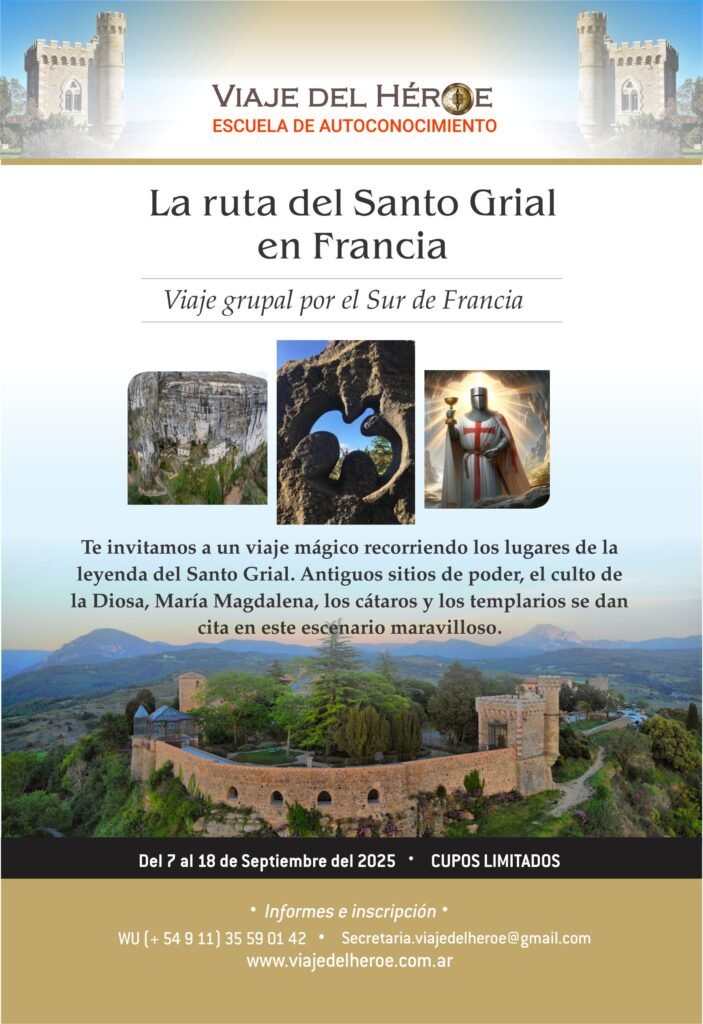 VIAJE DEL HÉROE
ESCUELA DE AUTOCONOCIMIENTO

La ruta del Santo Grial en Francia

Viaje grupal por el Sur de Francia

Te invitamos a un viaje mágico recorriendo los lugares de la leyenda del Santo Grial. Antiguos sitios de poder, el culto de la Diosa, María Magdalena, los cátaros y los templarios se dan cita en este escenario maravilloso.

Del 7 al 18 de Septiembre del 2025 • CUPOS LIMITADOS

• Informes e inscripción •
WU (+ 54 9 11) 35 59 01 42 • Secretaria.viajedelheroe@gmail.com
www.viajedelheroe.com.ar